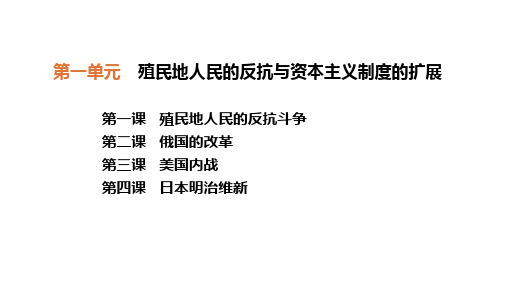 第一单元　殖民地人民的反抗与资本主义制度的扩展

第一课　殖民地人民的反抗斗争
第二课　俄国的改革
第三课　美国内战
第四课　日本明治维新